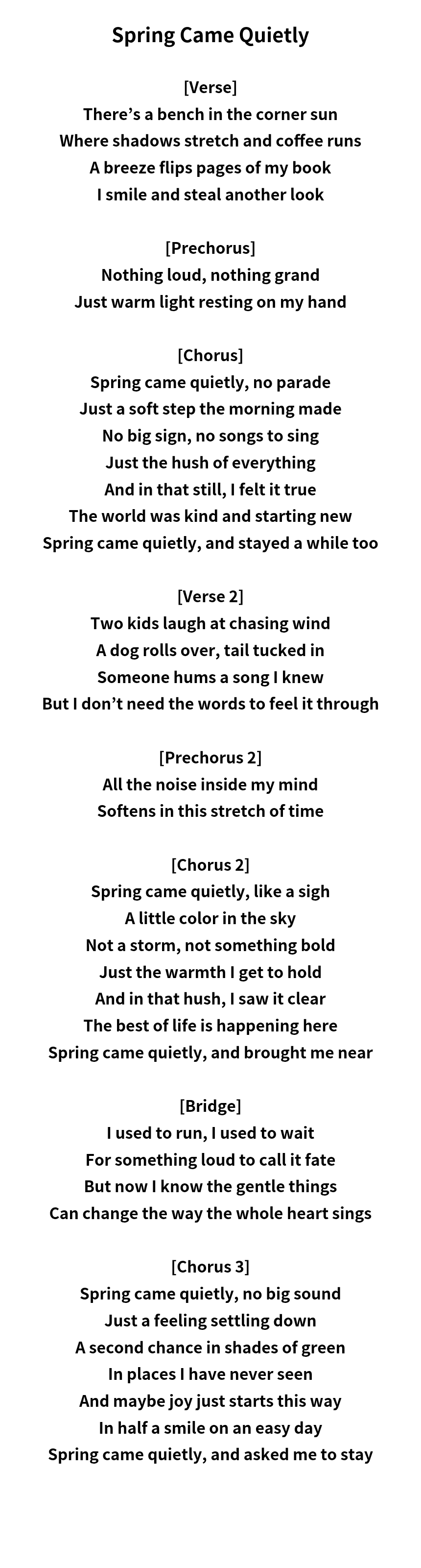 Spring Came Quietly

[Verse]
There's a bench in the corner sun
Where shadows stretch and coffee runs
A breeze flips pages of my book
I smile and steal another look

[Prechorus]
Nothing loud, nothing grand
Just warm light resting on my hand

[Chorus]
Spring came quietly, no parade
Just a soft step the morning made
No big sign, no songs to sing
Just the hush of everything
And in that still, I felt it true
The world was kind and starting new
Spring came quietly, and stayed a while too

[Verse 2]
Two kids laugh at chasing wind
A dog rolls over, tail tucked in
Someone hums a song I knew
But I don't need the words to feel it through

[Prechorus 2]
All the noise inside my mind
Softens in this stretch of time

[Chorus 2]
Spring came quietly, like a sigh
A little color in the sky
Not a storm, not something bold
Just the warmth I get to hold
And in that hush, I saw it clear
The best of life is happening here
Spring came quietly, and brought me near

[Bridge]
I used to run, I used to wait
For something loud to call it fate
But now I know the gentle things
Can change the way the whole heart sings

[Chorus 3]
Spring came quietly, no big sound
Just a feeling settling down
A second chance in shades of green
In places I have never seen
And maybe joy just starts this way
In half a smile on an easy day
Spring came quietly, and asked me to stay